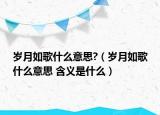 岁月如歌什么意思?（岁月如歌什么意思 含义是什么）